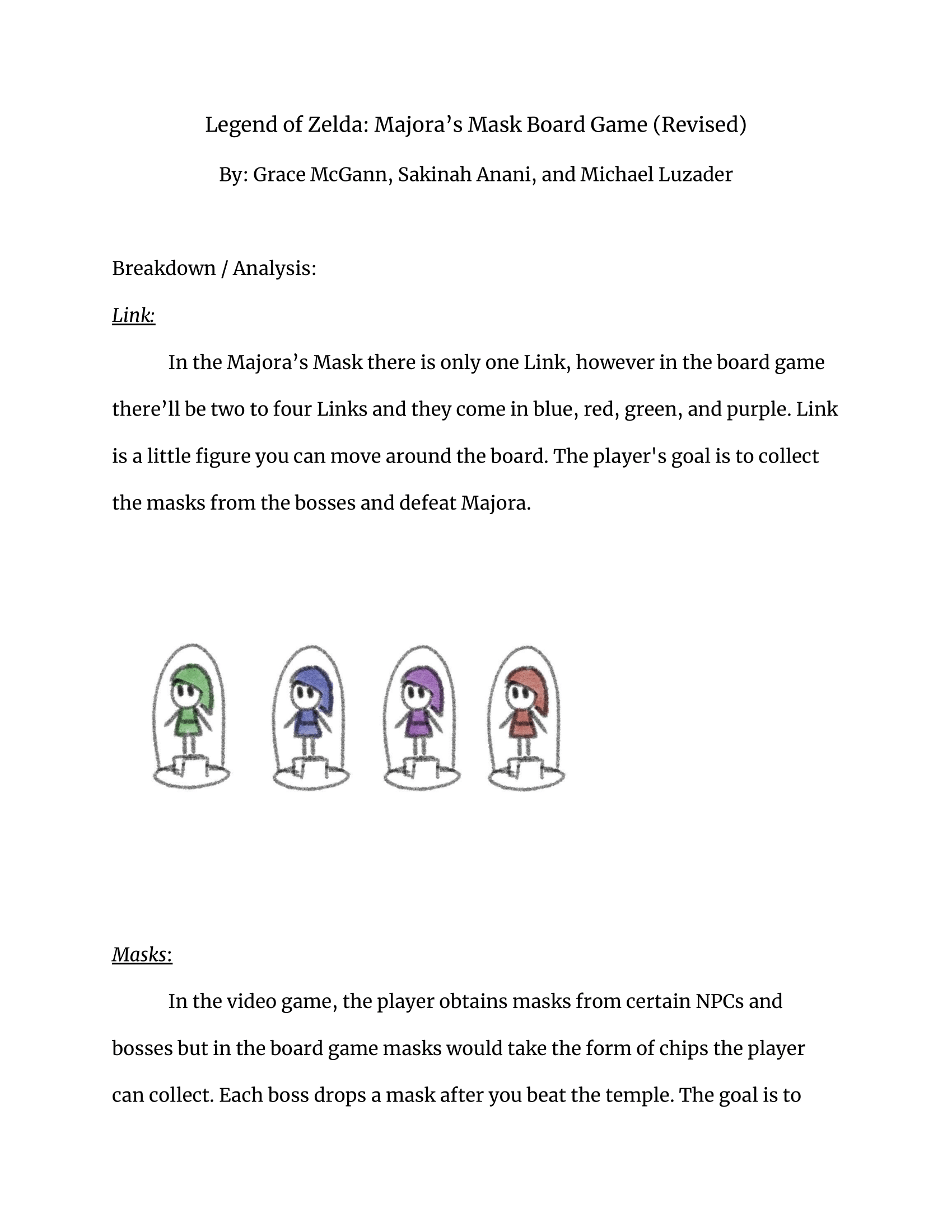 Legend of Zelda: Majora’s Mask Board Game (Revised)

By: Grace McGann, Sakinah Anani, and Michael Luzader

Breakdown / Analysis:

Link:

In the Majora’s Mask there is only one Link, however in the board game there’ll be two to four Links and they come in blue, red, green, and purple. Link is a little figure you can move around the board. The player's goal is to collect the masks from the bosses and defeat Majora.

Masks:

In the video game, the player obtains masks from certain NPCs and bosses but in the board game masks would take the form of chips the player can collect. Each boss drops a mask after you beat the temple. The goal is to